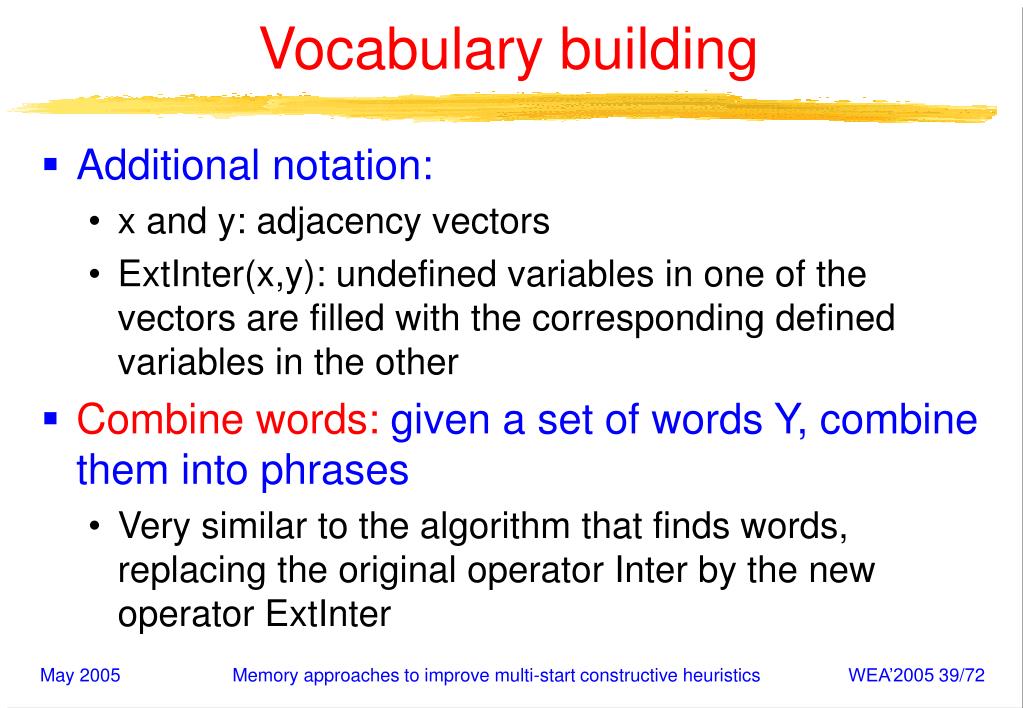 Vocabulary building

▪ Additional notation:
• x and y: adjacency vectors
• ExtInter(x,y): undefined variables in one of the vectors are filled with the corresponding defined variables in the other

▪ Combine words: given a set of words Y, combine them into phrases
• Very similar to the algorithm that finds words, replacing the original operator Inter by the new operator ExtInter

May 2005 Memory approaches to improve multi-start constructive heuristics WEA'2005 39/72